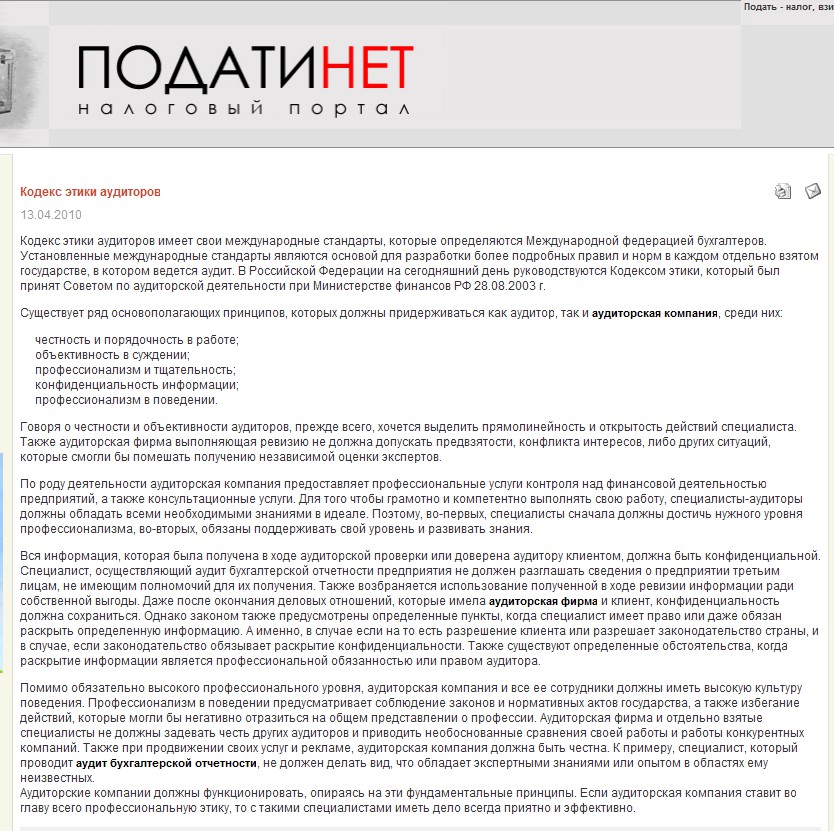 Подать - налог, взи

ПОДАТИНЕТ
налоговый портал

Кодекс этики аудиторов

13.04.2010

Кодекс этики аудиторов имеет свои международные стандарты, которые определяются Международной федерацией бухгалтеров. Установленные международные стандарты являются основой для разработки более подробных правил и норм в каждом отдельно взятом государстве, в котором ведется аудит. В Российской Федерации на сегодняшний день руководствуются Кодексом этики, который был принят Советом по аудиторской деятельности при Министерстве финансов РФ 28.08.2003 г.

Существует ряд основополагающих принципов, которых должны придерживаться как аудитор, так и аудиторская компания, среди них:

честность и порядочность в работе;
объективность в суждении;
профессионализм и тщательность;
конфиденциальность информации;
профессионализм в поведении.

Говоря о честности и объективности аудиторов, прежде всего, хочется выделить прямолинейность и открытость действий специалиста. Также аудиторская фирма выполняющая ревизию не должна допускать предвзятости, конфликта интересов, либо других ситуаций, которые смогли бы помешать получению независимой оценки экспертов.

По роду деятельности аудиторская компания предоставляет профессиональные услуги контроля над финансовой деятельностью предприятий, а также консультационные услуги. Для того чтобы грамотно и компетентно выполнять свою работу, специалисты-аудиторы должны обладать всеми необходимыми знаниями в идеале. Поэтому, во-первых, специалисты сначала должны достичь нужного уровня профессионализма, во-вторых, обязаны поддерживать свой уровень и развивать знания.

Вся информация, которая была получена в ходе аудиторской проверки или доверена аудитору клиентом, должна быть конфиденциальной. Специалист, осуществляющий аудит бухгалтерской отчетности предприятия не должен разглашать сведения о предприятии третьим лицам, не имеющим полномочий для их получения. Также возбраняется использование полученной в ходе ревизии информации ради собственной выгоды. Даже после окончания деловых отношений, которые имела аудиторская фирма и клиент, конфиденциальность должна сохраниться. Однако законом также предусмотрены определенные пункты, когда специалист имеет право или даже обязан раскрыть определенную информацию. А именно, в случае если на то есть разрешение клиента или разрешает законодательство страны, и в случае, если законодательство обязывает раскрытие конфиденциальности. Также существуют определенные обстоятельства, когда раскрытие информации является профессиональной обязанностью или правом аудитора.

Помимо обязательно высокого профессионального уровня, аудиторская компания и все ее сотрудники должны иметь высокую культуру поведения. Профессионализм в поведении предусматривает соблюдение законов и нормативных актов государства, а также избегание действий, которые могли бы негативно отразиться на общем представлении о профессии. Аудиторская фирма и отдельно взятые специалисты не должны задевать честь других аудиторов и приводить необоснованные сравнения своей работы и работы конкурентных компаний. Также при продвижении своих услуг и рекламе, аудиторская компания должна быть честна. К примеру, специалист, который проводит аудит бухгалтерской отчетности, не должен делать вид, что обладает экспертными знаниями или опытом в областях ему неизвестных.
Аудиторские компании должны функционировать, опираясь на эти фундаментальные принципы. Если аудиторская компания ставит во главу всего профессиональную этику, то с такими специалистами иметь дело всегда приятно и эффективно.